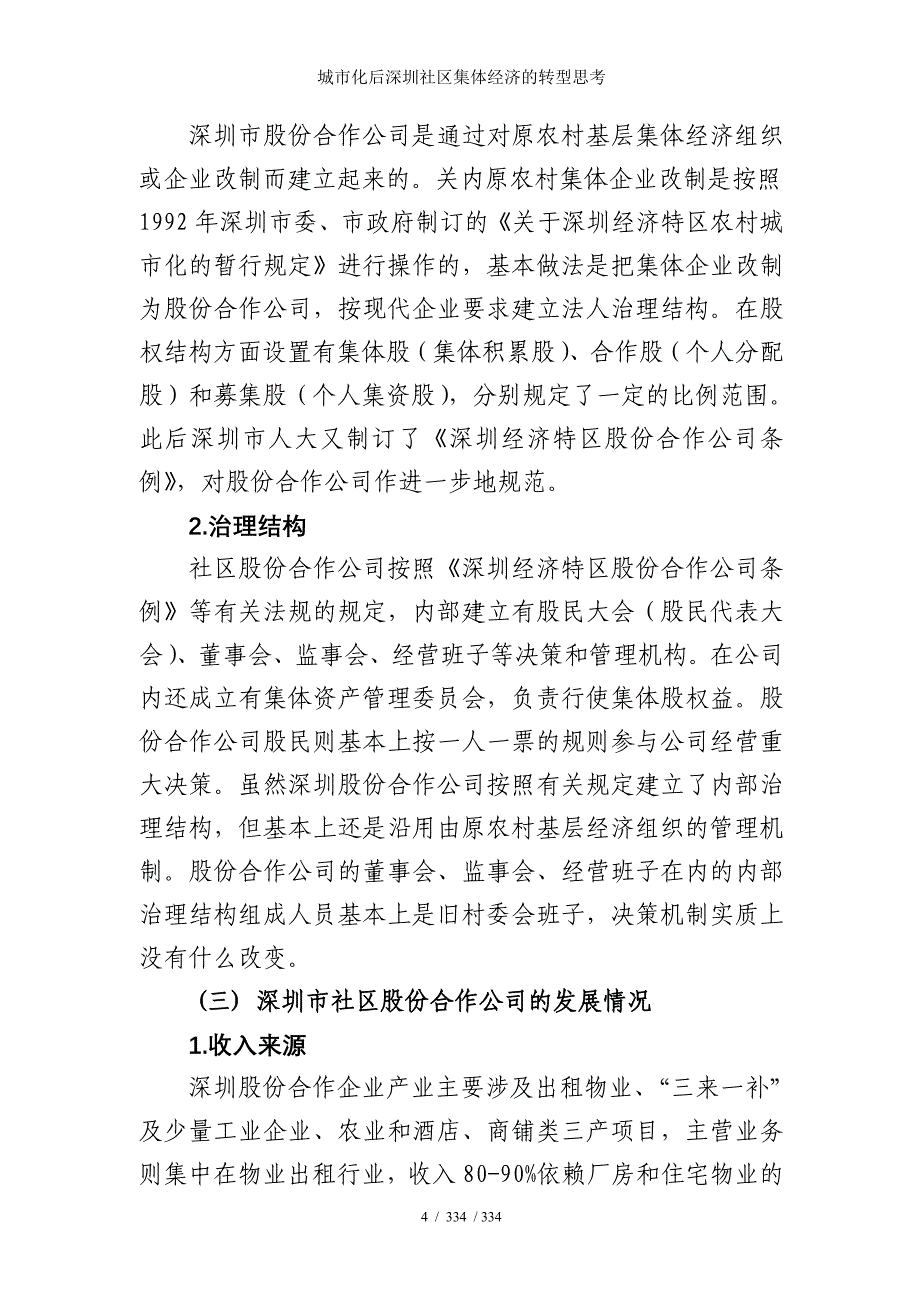 城市化后深圳社区集体经济的转型思考

深圳市股份合作公司是通过对原农村基层集体经济组织或企业改制而建立起来的。关内原农村集体企业改制是按照1992年深圳市委、市政府制订的《关于深圳经济特区农村城市化的暂行规定》进行操作的，基本做法是把集体企业改制为股份合作公司，按现代企业要求建立法人治理结构。在股权结构方面设置有集体股（集体积累股）、合作股（个人分配股）和募集股（个人集资股），分别规定了一定的比例范围。此后深圳市人大又制订了《深圳经济特区股份合作公司条例》，对股份合作公司作进一步地规范。

2.治理结构

社区股份合作公司按照《深圳经济特区股份合作公司条例》等有关法规的规定，内部建立有股民大会（股民代表大会）、董事会、监事会、经营班子等决策和管理机构。在公司内还成立有集体资产管理委员会，负责行使集体股权益。股份合作公司股民则基本上按一人一票的规则参与公司经营重大决策。虽然深圳股份合作公司按照有关规定建立了内部治理结构，但基本上还是沿用由原农村基层经济组织的管理机制。股份合作公司的董事会、监事会、经营班子在内的内部治理结构组成人员基本上是旧村委会班子，决策机制实质上没有什么改变。

（三）深圳市社区股份合作公司的发展情况

1.收入来源

深圳股份合作企业产业主要涉及出租物业、“三来一补”及少量工业企业、农业和酒店、商铺类三产项目，主营业务则集中在物业出租行业，收入80-90%依赖厂房和住宅物业的

4 / 334 / 334